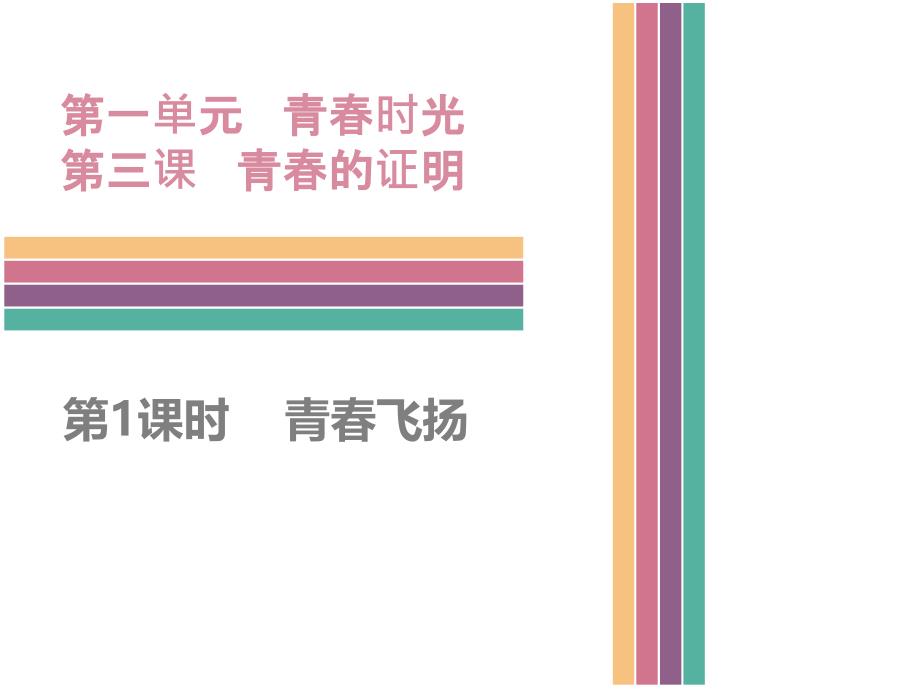 第一单元　青春时光
第三课　青春的证明

第1课时　青春飞扬